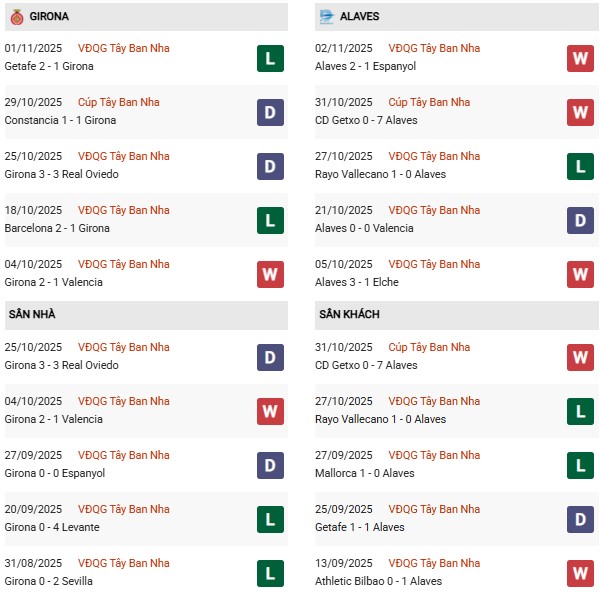 GIRONA

01/11/2025 VĐQG Tây Ban Nha
Getafe 2 - 1 Girona
L

29/10/2025 Cúp Tây Ban Nha
Constancia 1 - 1 Girona
D

25/10/2025 VĐQG Tây Ban Nha
Girona 3 - 3 Real Oviedo
D

18/10/2025 VĐQG Tây Ban Nha
Barcelona 2 - 1 Girona
L

04/10/2025 VĐQG Tây Ban Nha
Girona 2 - 1 Valencia
W

SÂN NHÀ

25/10/2025 VĐQG Tây Ban Nha
Girona 3 - 3 Real Oviedo
D

04/10/2025 VĐQG Tây Ban Nha
Girona 2 - 1 Valencia
W

27/09/2025 VĐQG Tây Ban Nha
Girona 0 - 0 Espanyol
D

20/09/2025 VĐQG Tây Ban Nha
Girona 0 - 4 Levante
L

31/08/2025 VĐQG Tây Ban Nha
Girona 0 - 2 Sevilla
L

ALAVES

02/11/2025 VĐQG Tây Ban Nha
Alaves 2 - 1 Espanyol
W

31/10/2025 Cúp Tây Ban Nha
CD Getxo 0 - 7 Alaves
W

27/10/2025 VĐQG Tây Ban Nha
Rayo Vallecano 1 - 0 Alaves
L

21/10/2025 VĐQG Tây Ban Nha
Alaves 0 - 0 Valencia
D

05/10/2025 VĐQG Tây Ban Nha
Alaves 3 - 1 Elche
W

SÂN KHÁCH

31/10/2025 Cúp Tây Ban Nha
CD Getxo 0 - 7 Alaves
W

27/10/2025 VĐQG Tây Ban Nha
Rayo Vallecano 1 - 0 Alaves
L

27/09/2025 VĐQG Tây Ban Nha
Mallorca 1 - 0 Alaves
L

25/09/2025 VĐQG Tây Ban Nha
Getafe 1 - 1 Alaves
D

13/09/2025 VĐQG Tây Ban Nha
Athletic Bilbao 0 - 1 Alaves
W